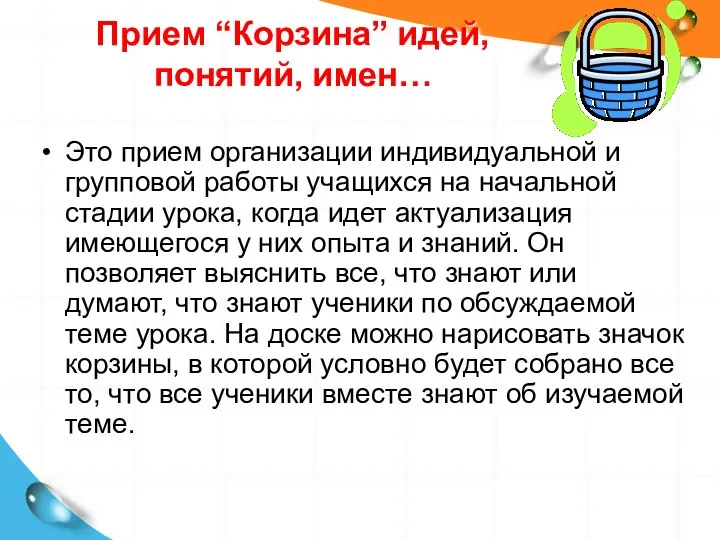 Прием “Корзина” идей, понятий, имен…

• Это прием организации индивидуальной и групповой работы учащихся на начальной стадии урока, когда идет актуализация имеющегося у них опыта и знаний. Он позволяет выяснить все, что знают или думают, что знают ученики по обсуждаемой теме урока. На доске можно нарисовать значок корзины, в которой условно будет собрано все то, что все ученики вместе знают об изучаемой теме.